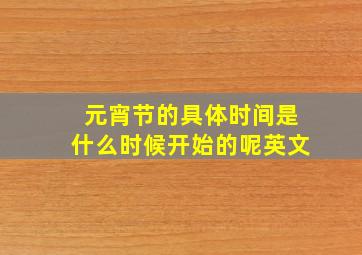 元宵节的具体时间是什么时候开始的呢英文